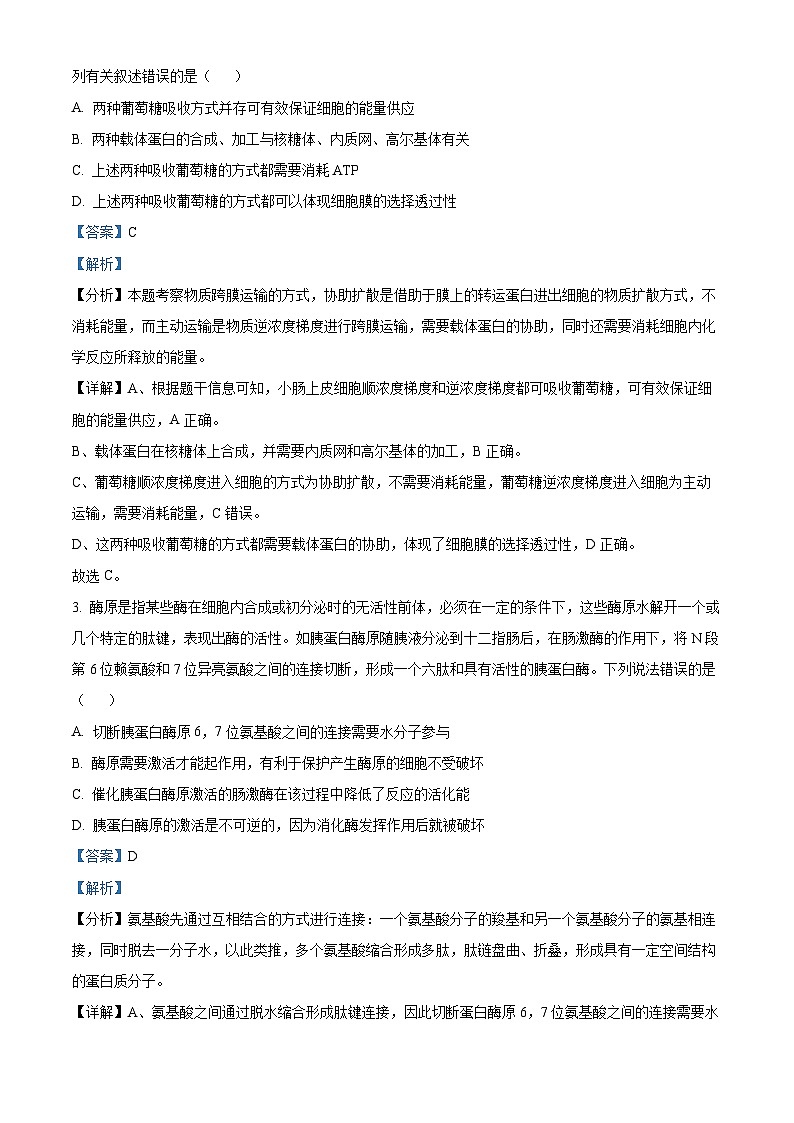 列有关叙述错误的是（　　）

A. 两种葡萄糖吸收方式并存可有效保证细胞的能量供应

B. 两种载体蛋白的合成、加工与核糖体、内质网、高尔基体有关

C. 上述两种吸收葡萄糖的方式都需要消耗 ATP

D. 上述两种吸收葡萄糖的方式都可以体现细胞膜的选择透过性

【答案】C

【解析】

【分析】本题考察物质跨膜运输的方式，协助扩散是借助于膜上的转运蛋白进出细胞的物质扩散方式，不消耗能量，而主动运输是物质逆浓度梯度进行跨膜运输，需要载体蛋白的协助，同时还需要消耗细胞内化学反应所释放的能量。

【详解】A、根据题干信息可知，小肠上皮细胞顺浓度梯度和逆浓度梯度都可吸收葡萄糖，可有效保证细胞的能量供应，A 正确。

B、载体蛋白在核糖体上合成，并需要内质网和高尔基体的加工，B 正确。

C、葡萄糖顺浓度梯度进入细胞的方式为协助扩散，不需要消耗能量，葡萄糖逆浓度梯度进入细胞为主动运输，需要消耗能量，C 错误。

D、这两种吸收葡萄糖的方式都需要载体蛋白的协助，体现了细胞膜的选择透过性，D 正确。

故选 C。

3. 酶原是指某些酶在细胞内合成或初分泌时的无活性前体，必须在一定的条件下，这些酶原水解开一个或几个特定的肽键，表现出酶的活性。如胰蛋白酶原随胰液分泌到十二指肠后，在肠激酶的作用下，将 N 段第 6 位赖氨酸和 7 位异亮氨酸之间的连接切断，形成一个六肽和具有活性的胰蛋白酶。下列说法错误的是（　　）

A. 切断胰蛋白酶原 6，7 位氨基酸之间的连接需要水分子参与

B. 酶原需要激活才能起作用，有利于保护产生酶原的细胞不受破坏

C. 催化胰蛋白酶原激活的肠激酶在该过程中降低了反应的活化能

D. 胰蛋白酶原的激活是不可逆的，因为消化酶发挥作用后就被破坏

【答案】D

【解析】

【分析】氨基酸先通过互相结合的方式进行连接：一个氨基酸分子的羧基和另一个氨基酸分子的氨基相连接，同时脱去一分子水，以此类推，多个氨基酸缩合形成多肽，肽链盘曲、折叠，形成具有一定空间结构的蛋白质分子。

【详解】A、氨基酸之间通过脱水缩合形成肽键连接，因此切断蛋白酶原 6，7 位氨基酸之间的连接需要水